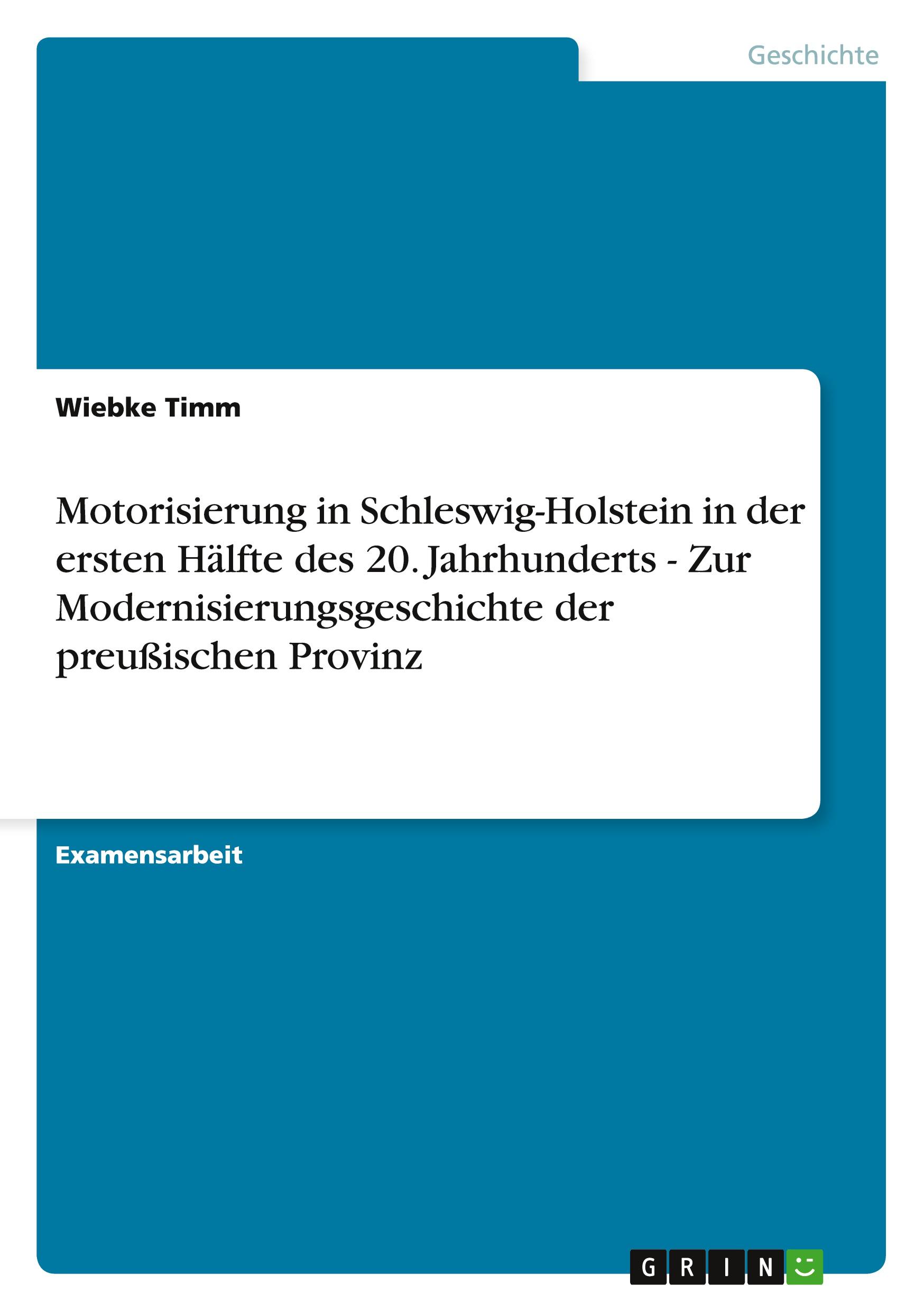 Geschichte

Wiebke Timm

Motorisierung in Schleswig-Holstein in der ersten Hälfte des 20. Jahrhunderts - Zur Modernisierungsgeschichte der preußischen Provinz

Examensarbeit

GRIN